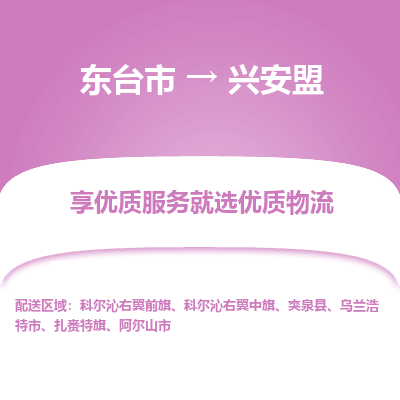 东台市 → 兴安盟

享优质服务就选优质物流

配送区域：科尔沁右翼前旗、科尔沁右翼中旗、突泉县、乌兰浩特市、扎赉特旗、阿尔山市